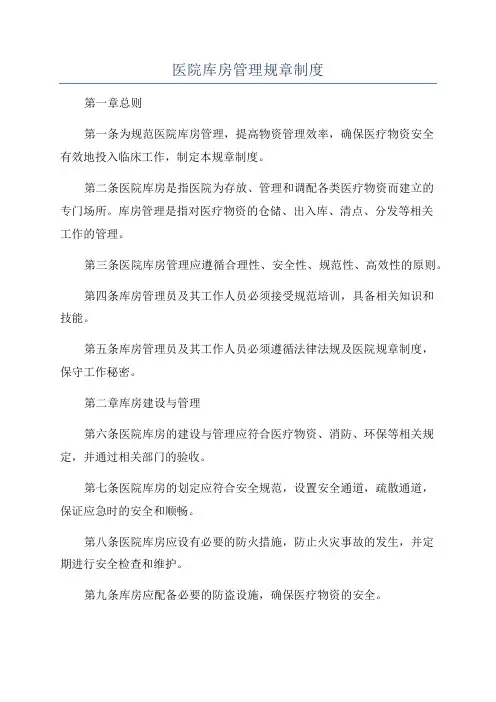 医院库房管理规章制度

第一章总则

第一条为规范医院库房管理，提高物资管理效率，确保医疗物资安全有效地投入临床工作，制定本规章制度。

第二条医院库房是指医院为存放、管理和调配各类医疗物资而建立的专门场所。库房管理是指对医疗物资的仓储、出入库、清点、分发等相关工作的管理。

第三条医院库房管理应遵循合理性、安全性、规范性、高效性的原则。

第四条库房管理员及其工作人员必须接受规范培训，具备相关知识和技能。

第五条库房管理员及其工作人员必须遵循法律法规及医院规章制度，保守工作秘密。

第二章库房建设与管理

第六条医院库房的建设与管理应符合医疗物资、消防、环保等相关规定，并通过相关部门的验收。

第七条医院库房的划定应符合安全规范，设置安全通道，疏散通道，保证应急时的安全和顺畅。

第八条医院库房应设有必要的防火措施，防止火灾事故的发生，并定期进行安全检查和维护。

第九条库房应配备必要的防盗设施，确保医疗物资的安全。